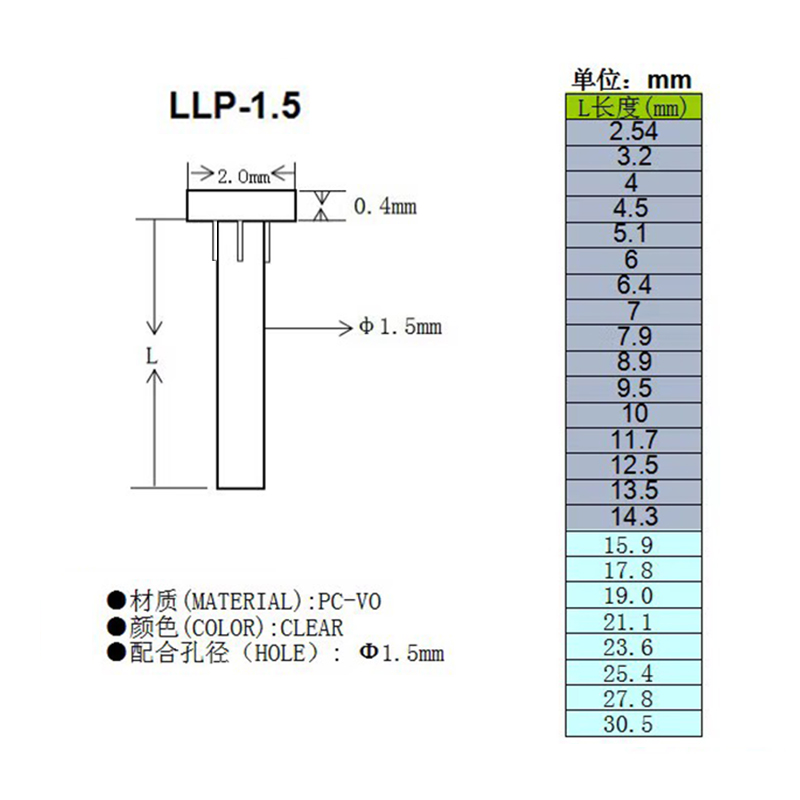 LLP-1.5

2.0mm

0.4mm

L

Φ1.5mm

●材质(MATERIAL):PC-VO
●颜色(COLOR):CLEAR
●配合孔径（HOLE）: Φ1.5mm

单位：mm

| L长度(mm) |
|---|
| 2.54 |
| 3.2 |
| 4 |
| 4.5 |
| 5.1 |
| 6 |
| 6.4 |
| 7 |
| 7.9 |
| 8.9 |
| 9.5 |
| 10 |
| 11.7 |
| 12.5 |
| 13.5 |
| 14.3 |
| 15.9 |
| 17.8 |
| 19.0 |
| 21.1 |
| 23.6 |
| 25.4 |
| 27.8 |
| 30.5 |